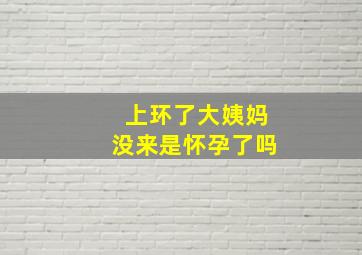 上环了大姨妈
没来是怀孕了吗